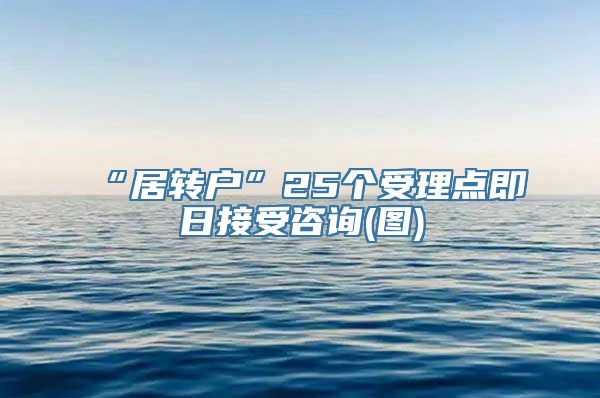 “居转户”25个受理点即日接受咨询(图)